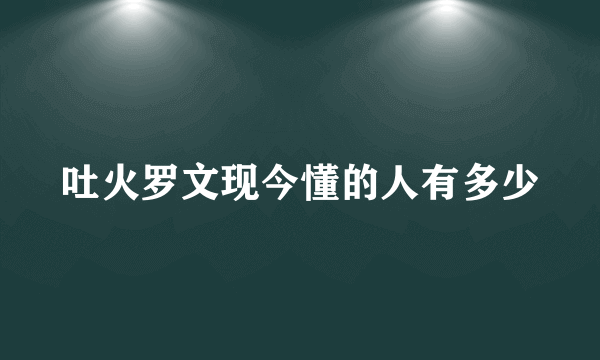 吐火罗文现今懂的人有多少